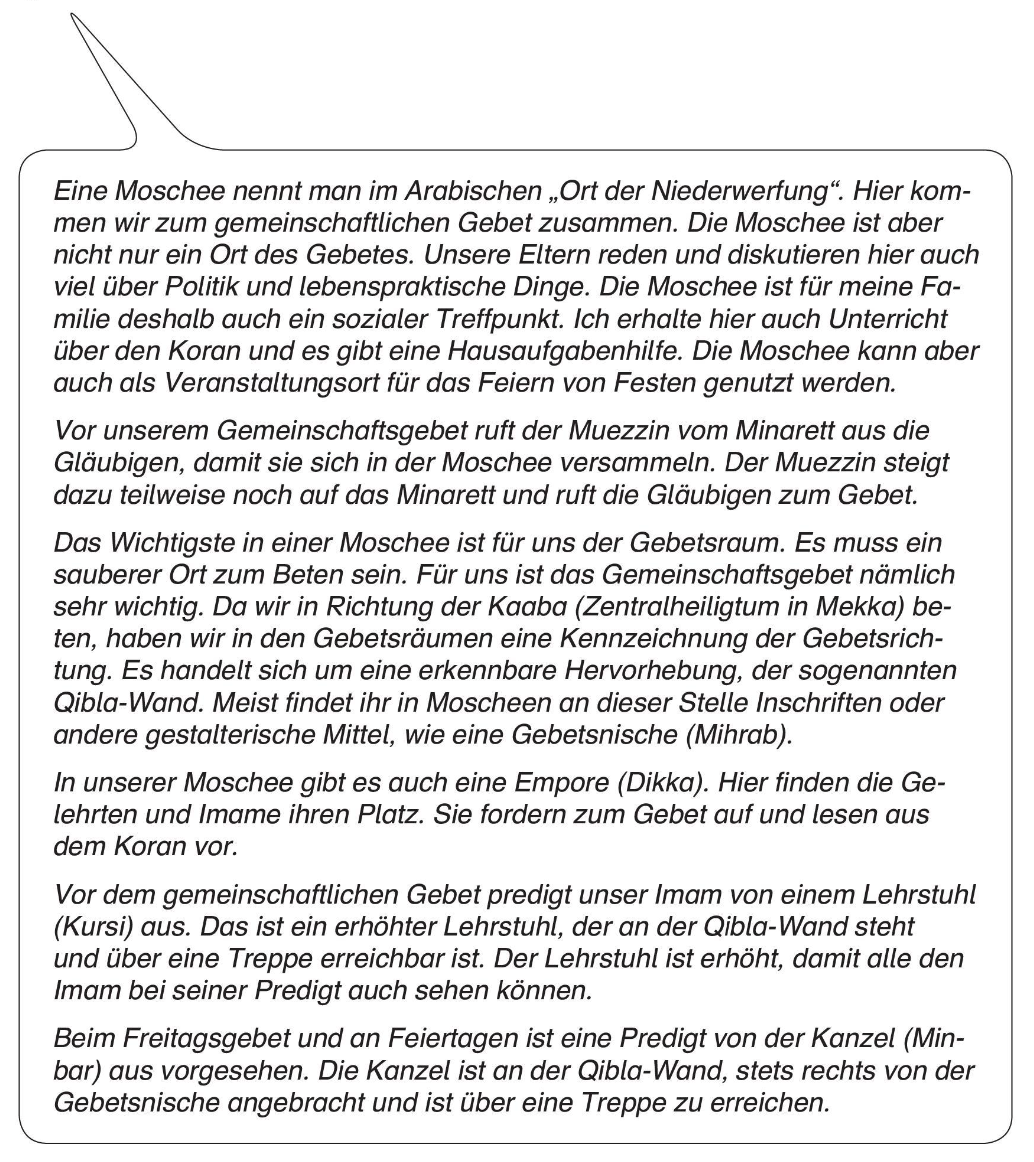 Eine Moschee nennt man im Arabischen „Ort der Niederwerfung“. Hier kommen wir zum gemeinschaftlichen Gebet zusammen. Die Moschee ist aber nicht nur ein Ort des Gebetes. Unsere Eltern reden und diskutieren hier auch viel über Politik und lebenspraktische Dinge. Die Moschee ist für meine Familie deshalb auch ein sozialer Treffpunkt. Ich erhalte hier auch Unterricht über den Koran und es gibt eine Hausaufgabenhilfe. Die Moschee kann aber auch als Veranstaltungsort für das Feiern von Festen genutzt werden.

Vor unserem Gemeinschaftsgebet ruft der Muezzin vom Minarett aus die Gläubigen, damit sie sich in der Moschee versammeln. Der Muezzin steigt dazu teilweise noch auf das Minarett und ruft die Gläubigen zum Gebet.

Das Wichtigste in einer Moschee ist für uns der Gebetsraum. Es muss ein sauberer Ort zum Beten sein. Für uns ist das Gemeinschaftsgebet nämlich sehr wichtig. Da wir in Richtung der Kaaba (Zentralheiligtum in Mekka) beten, haben wir in den Gebetsräumen eine Kennzeichnung der Gebetsrichtung. Es handelt sich um eine erkennbare Hervorhebung, der sogenannten Qibla-Wand. Meist findet ihr in Moscheen an dieser Stelle Inschriften oder andere gestalterische Mittel, wie eine Gebetsnische (Mihrab).

In unserer Moschee gibt es auch eine Empore (Dikka). Hier finden die Gelehrten und Imame ihren Platz. Sie fordern zum Gebet auf und lesen aus dem Koran vor.

Vor dem gemeinschaftlichen Gebet predigt unser Imam von einem Lehrstuhl (Kursi) aus. Das ist ein erhöhter Lehrstuhl, der an der Qibla-Wand steht und über eine Treppe erreichbar ist. Der Lehrstuhl ist erhöht, damit alle den Imam bei seiner Predigt auch sehen können.

Beim Freitagsgebet und an Feiertagen ist eine Predigt von der Kanzel (Minbar) aus vorgesehen. Die Kanzel ist an der Qibla-Wand, stets rechts von der Gebetsnische angebracht und ist über eine Treppe zu erreichen.